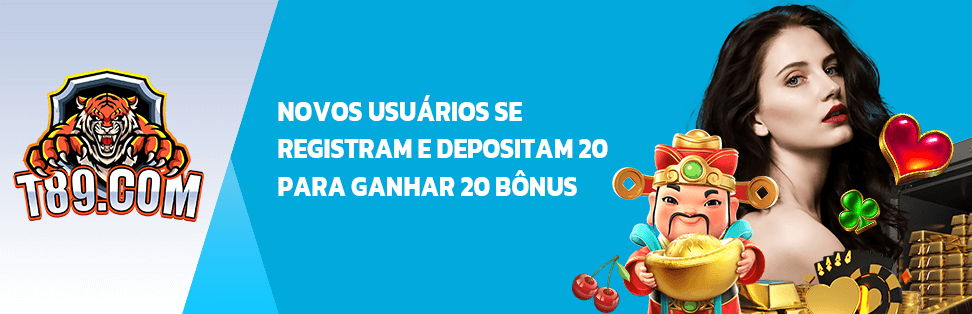 T89.COM

NOVOS USUÁRIOS SE REGISTRAM E DEPOSITAM 20 PARA GANHAR 20 BÔNUS